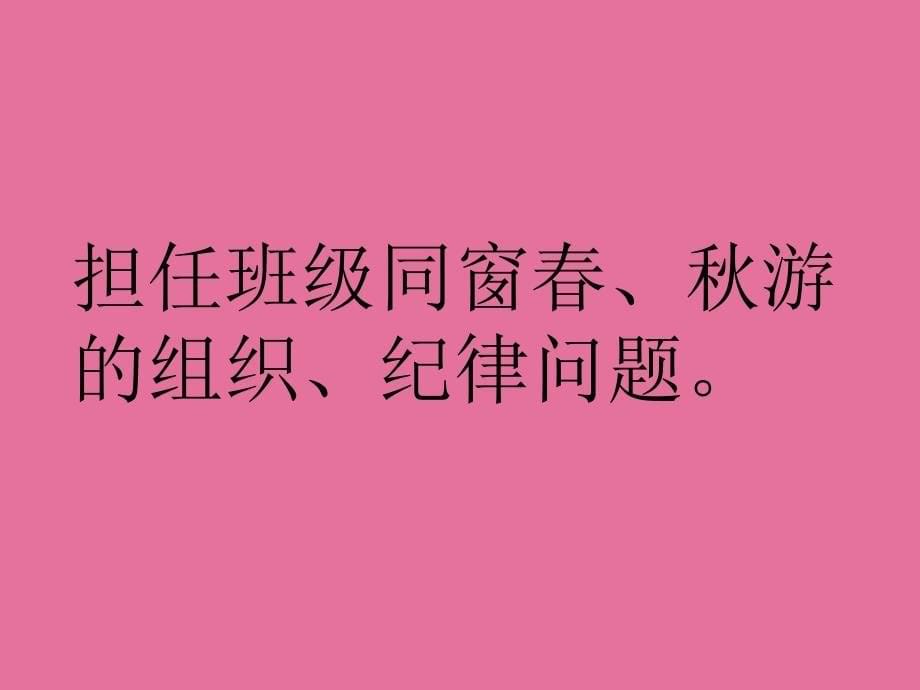 担任班级同窗春、秋游的组织、纪律问题。